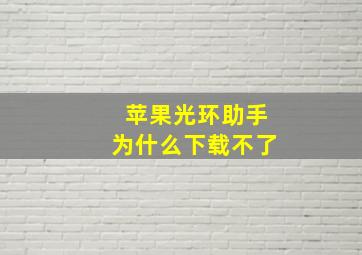 苹果光环助手
为什么下载不了